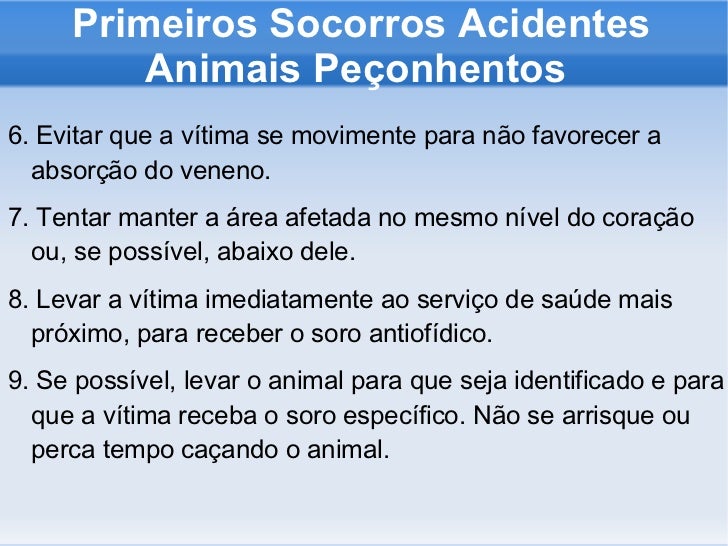 Primeiros Socorros Acidentes Animais Peçonhentos

6. Evitar que a vítima se movimente para não favorecer a absorção do veneno.

7. Tentar manter a área afetada no mesmo nível do coração ou, se possível, abaixo dele.

8. Levar a vítima imediatamente ao serviço de saúde mais próximo, para receber o soro antiofídico.

9. Se possível, levar o animal para que seja identificado e para que a vítima receba o soro específico. Não se arrisque ou perca tempo caçando o animal.